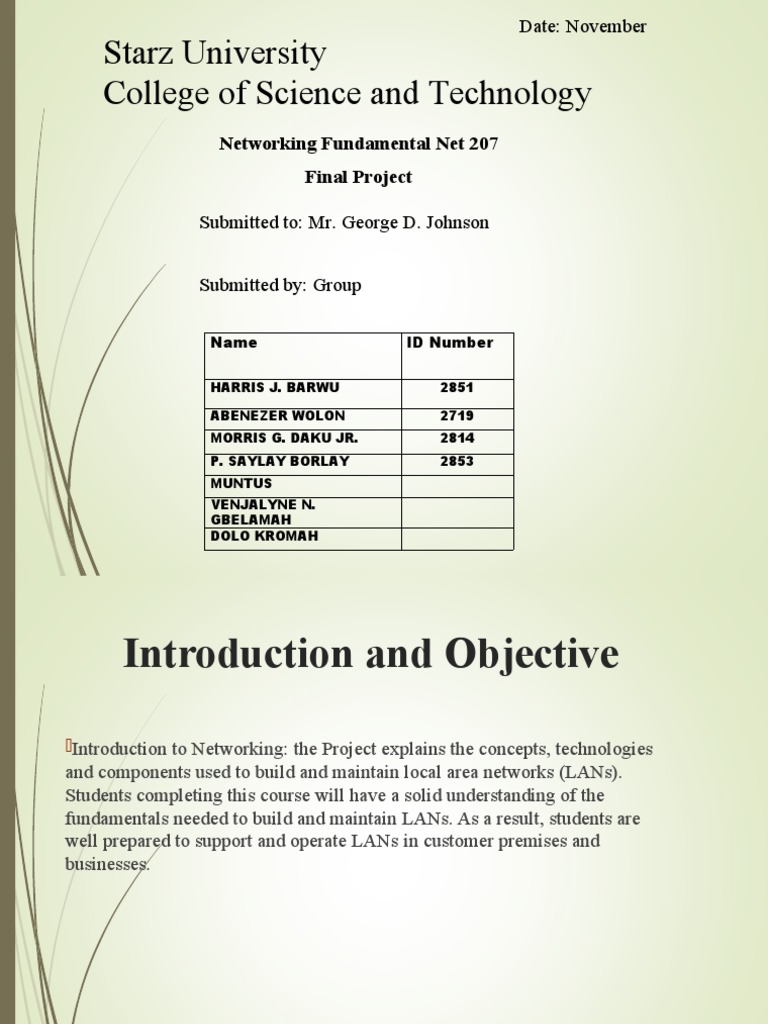 Date: November

Starz University
College of Science and Technology

Networking Fundamental Net 207

Final Project

Submitted to: Mr. George D. Johnson

Submitted by: Group

| Name | ID Number |
|---|---|
| HARRIS J. BARWU | 2851 |
| ABENEZER WOLON | 2719 |
| MORRIS G. DAKU JR. | 2814 |
| P. SAYLAY BORLAY | 2853 |
| MUNTUS | |
| VENJALYNE N. GBELAMAH | |
| DOLO KROMAH | |

Introduction and Objective

Introduction to Networking: the Project explains the concepts, technologies and components used to build and maintain local area networks (LANs). Students completing this course will have a solid understanding of the fundamentals needed to build and maintain LANs. As a result, students are well prepared to support and operate LANs in customer premises and businesses.